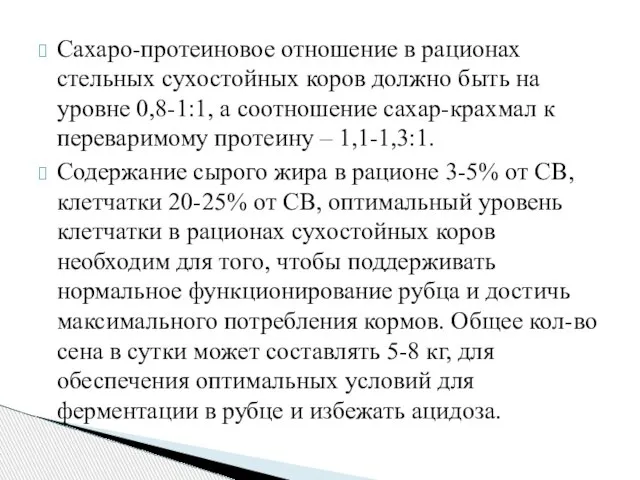 Сахаро-протеиновое отношение в рационах стельных сухостойных коров должно быть на уровне 0,8-1:1, а соотношение сахар-крахмал к переваримому протеину – 1,1-1,3:1.

Содержание сырого жира в рационе 3-5% от СВ, клетчатки 20-25% от СВ, оптимальный уровень клетчатки в рационах сухостойных коров необходим для того, чтобы поддерживать нормальное функционирование рубца и достичь максимального потребления кормов. Общее кол-во сена в сутки может составлять 5-8 кг, для обеспечения оптимальных условий для ферментации в рубце и избежать ацидоза.